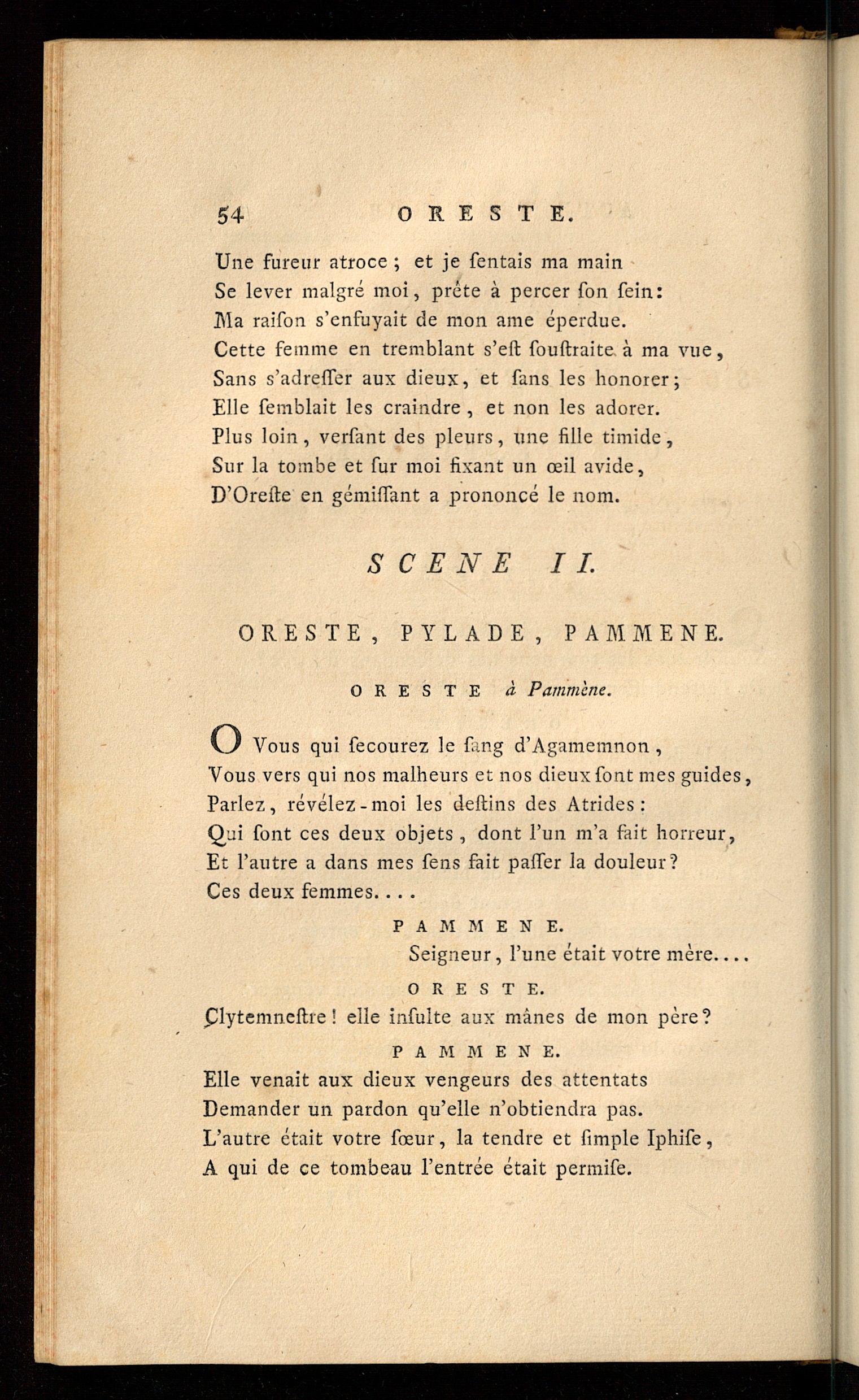 54 ORESTE.

Une fureur atroce ; et je ſentais ma main
Se lever malgré moi, prête à percer ſon ſein:
Ma raiſon s'enfuyait de mon ame éperdue.
Cette femme en tremblant s'eſt ſouſtraite à ma vue,
Sans s'adreſſer aux dieux, et ſans les honorer;
Elle ſemblait les craindre, et non les adorer.
Plus loin, verſant des pleurs, une fille timide,
Sur la tombe et ſur moi fixant un œil avide,
D'Oreſte en gémiſſant a prononcé le nom.

SCENE II.

ORESTE, PYLADE, PAMMENE.

ORESTE à Pammène.

O Vous qui ſecourez le ſang d'Agamemnon,
Vous vers qui nos malheurs et nos dieux ſont mes guides,
Parlez, révélez-moi les deſtins des Atrides:
Qui ſont ces deux objets, dont l'un m'a fait horreur,
Et l'autre a dans mes ſens fait paſſer la douleur?
Ces deux femmes....

PAMMENE.
Seigneur, l'une était votre mère....

ORESTE.
Clytemneſtre! elle inſulte aux mânes de mon père?

PAMMENE.
Elle venait aux dieux vengeurs des attentats
Demander un pardon qu'elle n'obtiendra pas.
L'autre était votre ſœur, la tendre et ſimple Iphiſe,
A qui de ce tombeau l'entrée était permiſe.